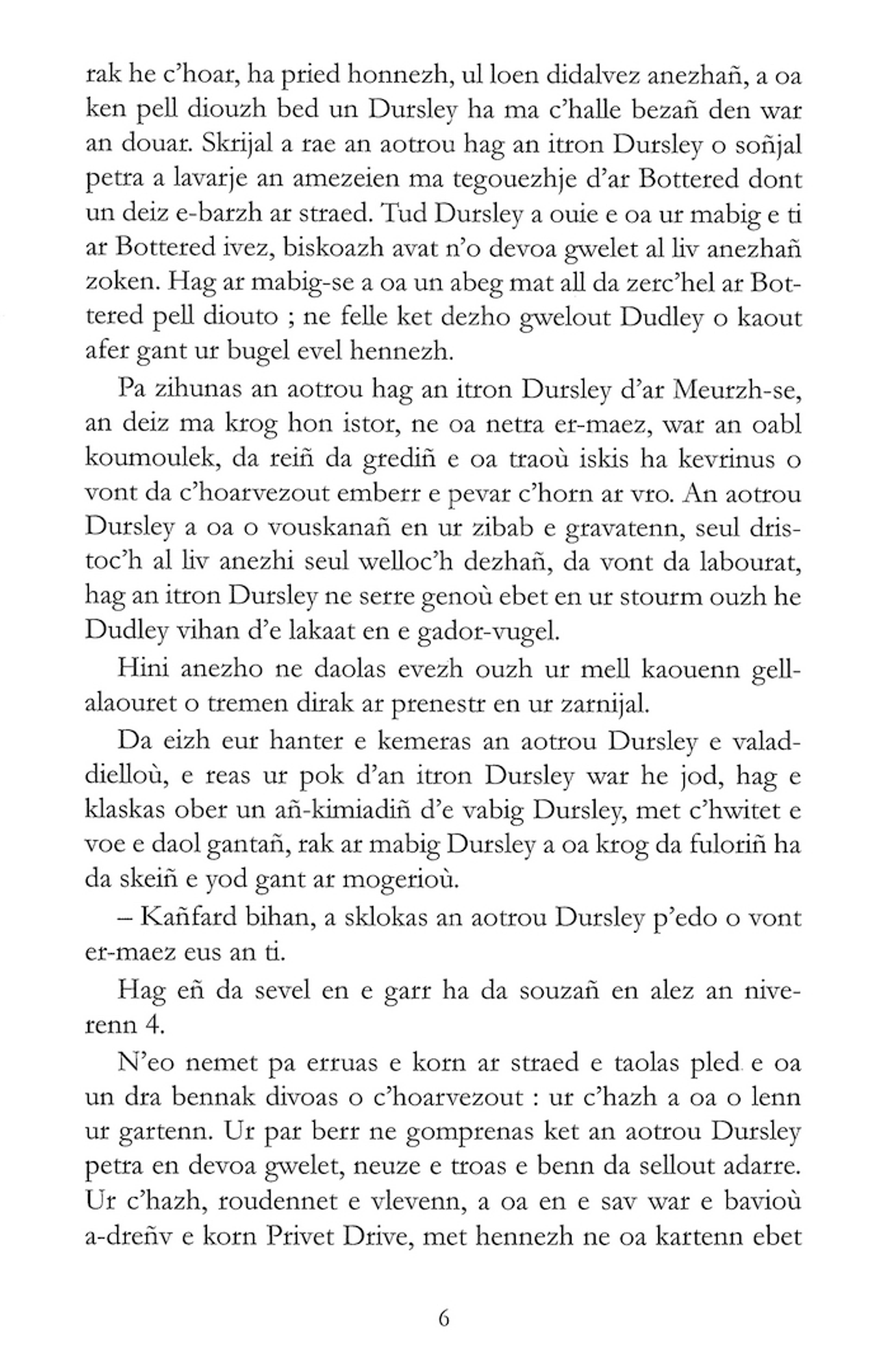 rak he c'hoar, ha pried honnezh, ul loen didalvez anezhañ, a oa ken pell diouzh bed un Dursley ha ma c'halle bezañ den war an douar. Skrijal a rae an aotrou hag an itron Dursley o soñjal petra a lavarje an amezeien ma tegouezhje d'ar Bottered dont un deiz e-barzh ar straed. Tud Dursley a ouie e oa ur mabig e ti ar Bottered ivez, biskoazh avat n'o devoa gwelet al liv anezhañ zoken. Hag ar mabig-se a oa un abeg mat all da zerc'hel ar Bottered pell diouto ; ne felle ket dezho gwelout Dudley o kaout afer gant ur bugel evel hennezh.

Pa zihunas an aotrou hag an itron Dursley d'ar Meurzh-se, an deiz ma krog hon istor, ne oa netra er-maez, war an oabl koumoulek, da reiñ da grediñ e oa traoù iskis ha kevrinus o vont da c'hoarvezout emberr e pevar c'horn ar vro. An aotrou Dursley a oa o vouskanañ en ur zibab e gravatenn, seul dristoc'h al liv anezhi seul welloc'h dezhañ, da vont da labourat, hag an itron Dursley ne serre genoù ebet en ur stourm ouzh he Dudley vihan d'e lakaat en e gador-vugel.

Hini anezho ne daolas evezh ouzh ur mell kaouenn gellalaouret o tremen dirak ar prenestr en ur zarnijal.

Da eizh eur hanter e kemeras an aotrou Dursley e valaddielloù, e reas ur pok d'an itron Dursley war he jod, hag e klaskas ober un añ-kimiadiñ d'e vabig Dursley, met c'hwitet e voe e daol gantañ, rak ar mabig Dursley a oa krog da fuloriñ ha da skeiñ e yod gant ar mogerioù.

– Kañfard bihan, a sklokas an aotrou Dursley p'edo o vont er-maez eus an ti.

Hag eñ da sevel en e garr ha da souzañ en alez an niverenn 4.

N'eo nemet pa erruas e korn ar straed e taolas pled e oa un dra bennak divoas o c'hoarvezout : ur c'hazh a oa o lenn ur gartenn. Ur par berr ne gomprenas ket an aotrou Dursley petra en devoa gwelet, neuze e troas e benn da sellout adarre. Ur c'hazh, roudennet e vlevenn, a oa en e sav war e bavioù a-dreñv e korn Privet Drive, met hennezh ne oa kartenn ebet

6